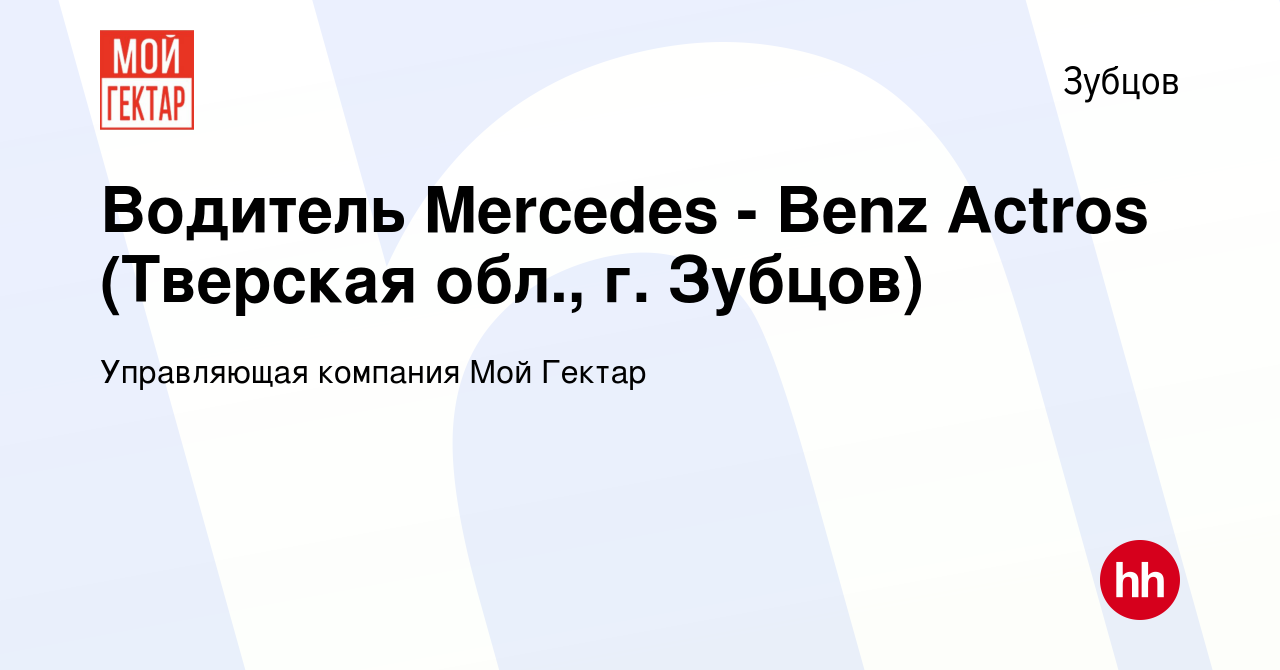 МОЙ ГЕКТАР

Зубцов

Водитель Mercedes - Benz Actros (Тверская обл., г. Зубцов)

Управляющая компания Мой Гектар

hh